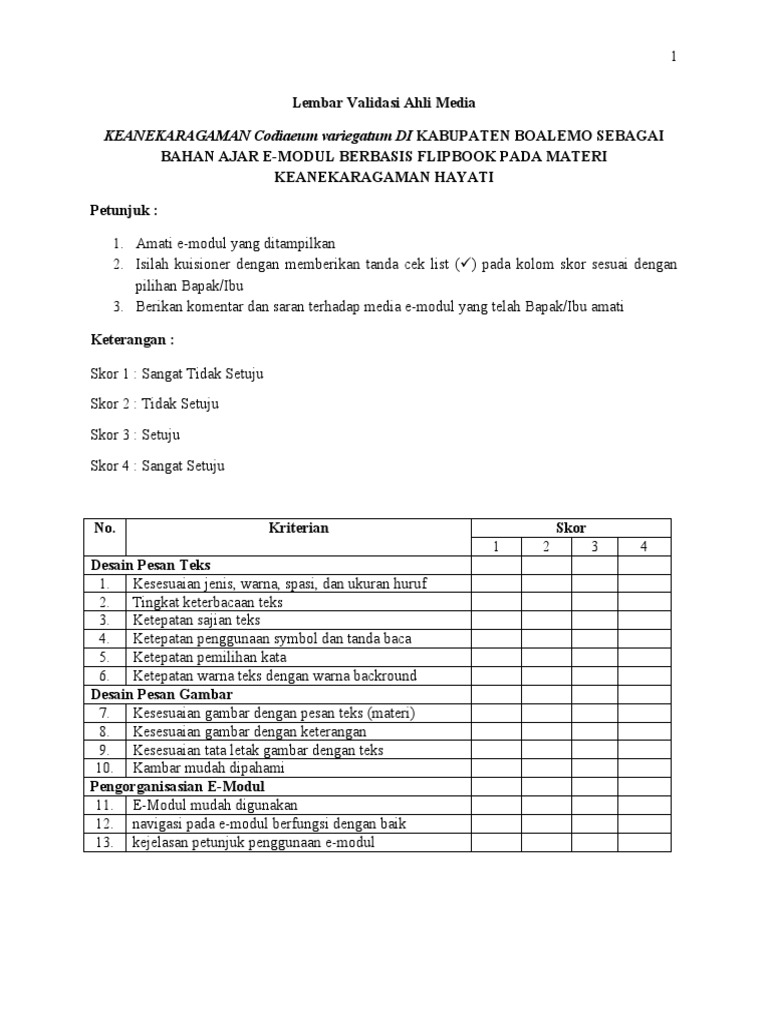 1

Lembar Validasi Ahli Media

KEANEKARAGAMAN Codiaeum variegatum DI KABUPATEN BOALEMO SEBAGAI BAHAN AJAR E-MODUL BERBASIS FLIPBOOK PADA MATERI KEANEKARAGAMAN HAYATI

Petunjuk :

1. Amati e-modul yang ditampilkan
2. Isilah kuisioner dengan memberikan tanda cek list (✓) pada kolom skor sesuai dengan pilihan Bapak/Ibu
3. Berikan komentar dan saran terhadap media e-modul yang telah Bapak/Ibu amati

Keterangan :

Skor 1 : Sangat Tidak Setuju

Skor 2 : Tidak Setuju

Skor 3 : Setuju

Skor 4 : Sangat Setuju

| No. | Kriterian | Skor | | | |
|---|---|---|---|---|---|
| | | 1 | 2 | 3 | 4 |
| Desain Pesan Teks | | | | | |
| 1. | Kesesuaian jenis, warna, spasi, dan ukuran huruf | | | | |
| 2. | Tingkat keterbacaan teks | | | | |
| 3. | Ketepatan sajian teks | | | | |
| 4. | Ketepatan penggunaan symbol dan tanda baca | | | | |
| 5. | Ketepatan pemilihan kata | | | | |
| 6. | Ketepatan warna teks dengan warna backround | | | | |
| Desain Pesan Gambar | | | | | |
| 7. | Kesesuaian gambar dengan pesan teks (materi) | | | | |
| 8. | Kesesuaian gambar dengan keterangan | | | | |
| 9. | Kesesuaian tata letak gambar dengan teks | | | | |
| 10. | Kambar mudah dipahami | | | | |
| Pengorganisasian E-Modul | | | | | |
| 11. | E-Modul mudah digunakan | | | | |
| 12. | navigasi pada e-modul berfungsi dengan baik | | | | |
| 13. | kejelasan petunjuk penggunaan e-modul | | | | |